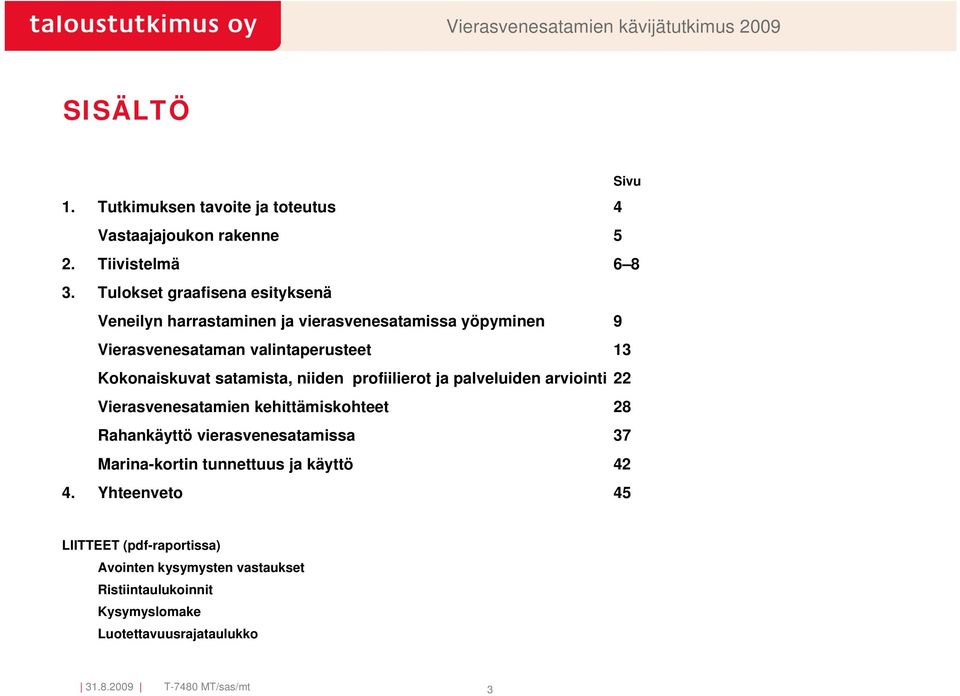 taloustutkimus oy

Vierasvenesatamien kävijätutkimus 2009

SISÄLTÖ

Sivu

1. Tutkimuksen tavoite ja toteutus 4

Vastaajajoukon rakenne 5

2. Tiivistelmä 6–8

3. Tulokset graafisena esityksenä

Veneilyn harrastaminen ja vierasvenesatamissa yöpyminen 9

Vierasvenesataman valintaperusteet 13

Kokonaiskuvat satamista, niiden profiilierot ja palveluiden arviointi 22

Vierasvenesatamien kehittämiskohteet 28

Rahankäyttö vierasvenesatamissa 37

Marina-kortin tunnettuus ja käyttö 42

4. Yhteenveto 45

LIITTEET (pdf-raportissa)

Avointen kysymysten vastaukset

Ristiintaulukoinnit

Kysymyslomake

Luotettavuusrajataulukko

| 31.8.2009 | T-7480 MT/sas/mt 3